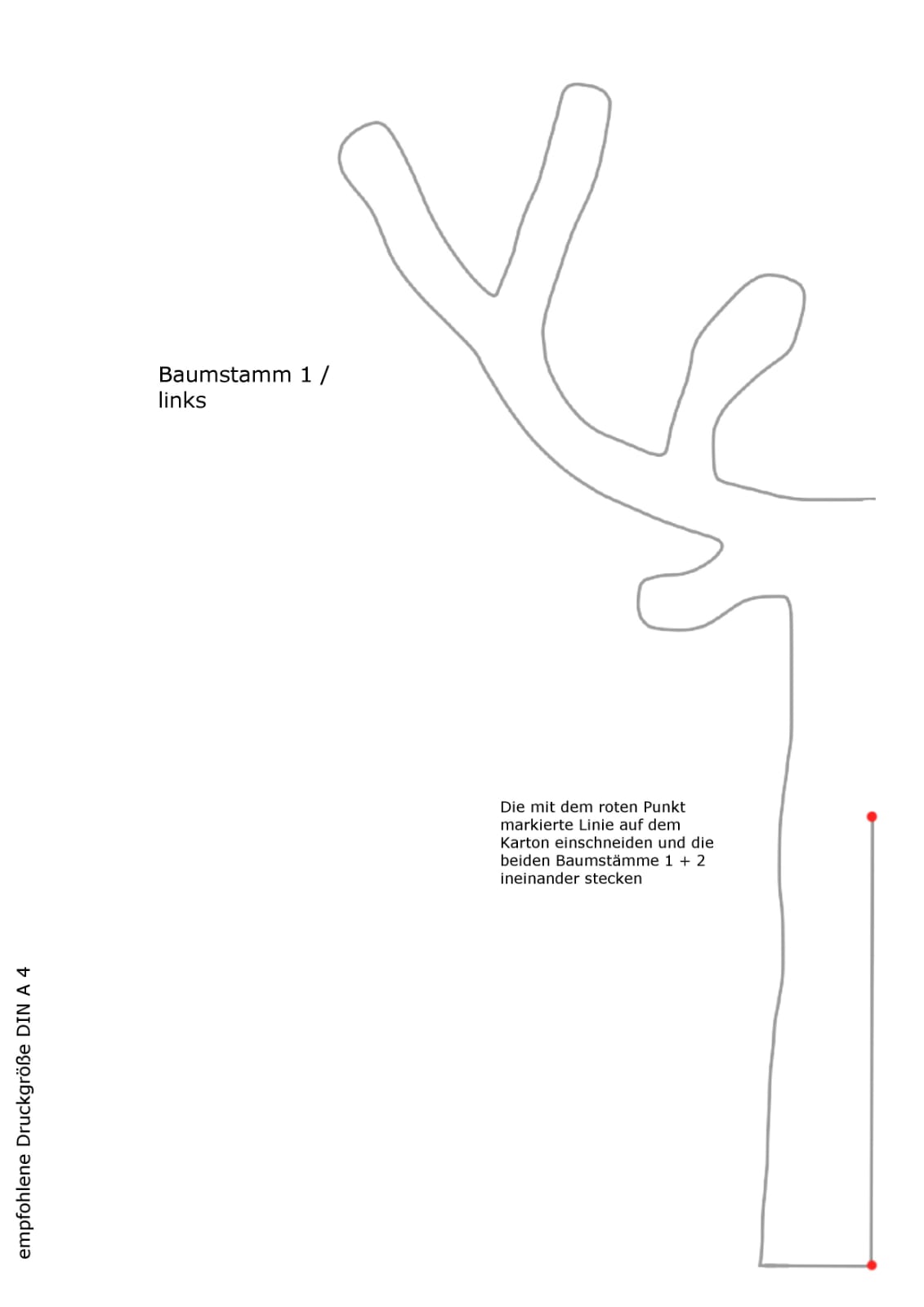 Baumstamm 1 / links

Die mit dem roten Punkt markierte Linie auf dem Karton einschneiden und die beiden Baumstämme 1 + 2 ineinander stecken

empfohlene Druckgröße DIN A 4